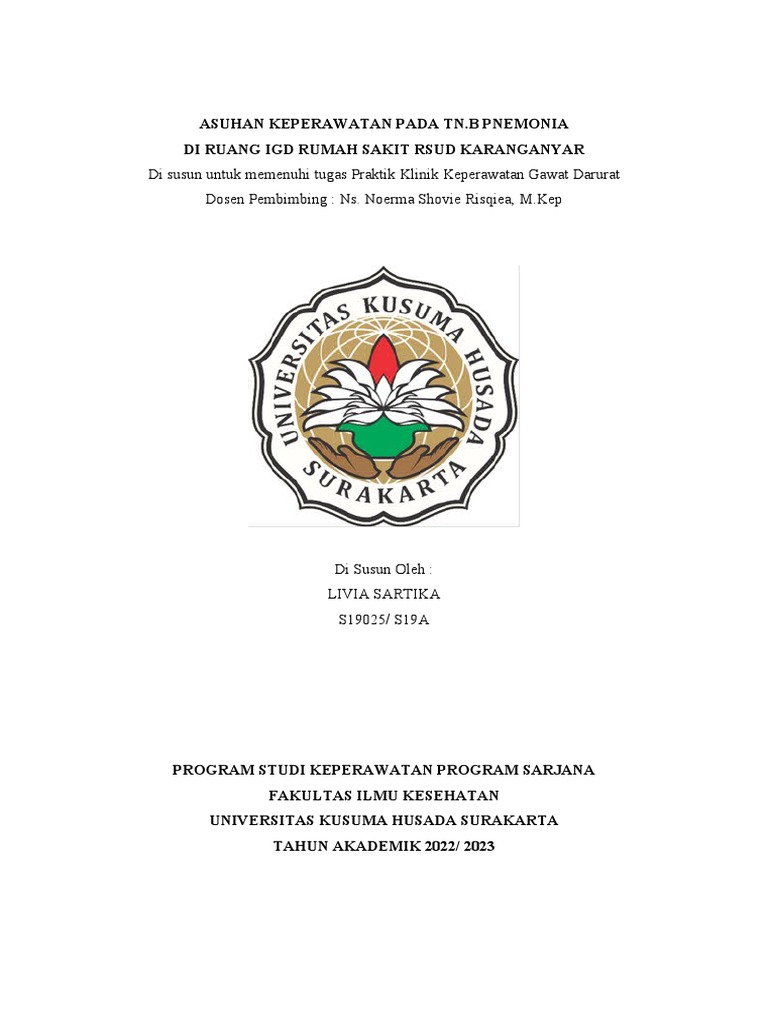 ASUHAN KEPERAWATAN PADA TN.B PNEMONIA
DI RUANG IGD RUMAH SAKIT RSUD KARANGANYAR
Di susun untuk memenuhi tugas Praktik Klinik Keperawatan Gawat Darurat
Dosen Pembimbing : Ns. Noerma Shovie Risqiea, M.Kep

UNIVERSITAS KUSUMA HUSADA
SURAKARTA

Di Susun Oleh :
LIVIA SARTIKA
S19025/ S19A

PROGRAM STUDI KEPERAWATAN PROGRAM SARJANA
FAKULTAS ILMU KESEHATAN
UNIVERSITAS KUSUMA HUSADA SURAKARTA
TAHUN AKADEMIK 2022/ 2023